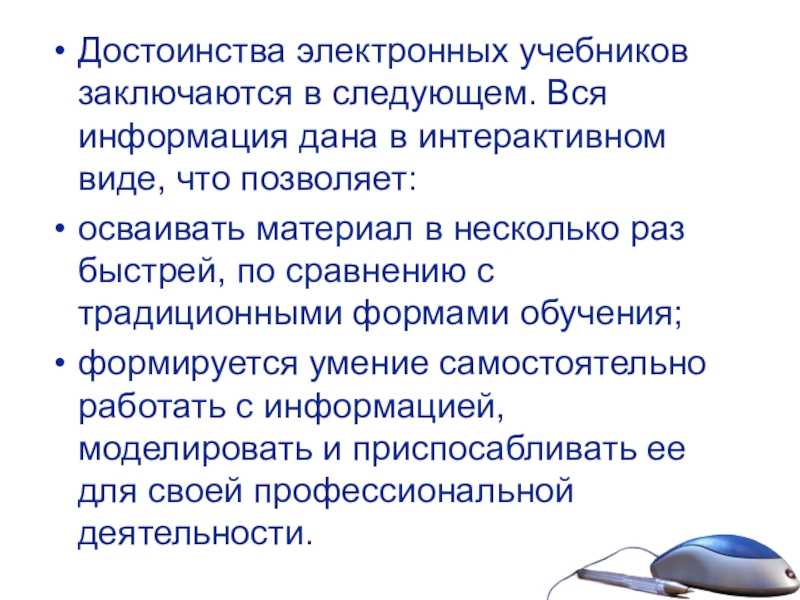 • Достоинства электронных учебников заключаются в следующем. Вся информация дана в интерактивном виде, что позволяет:

• осваивать материал в несколько раз быстрей, по сравнению с традиционными формами обучения;

• формируется умение самостоятельно работать с информацией, моделировать и приспосабливать ее для своей профессиональной деятельности.